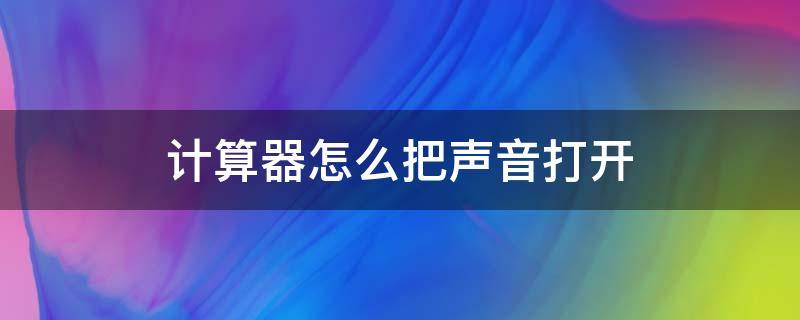 计算器怎么把声音打开